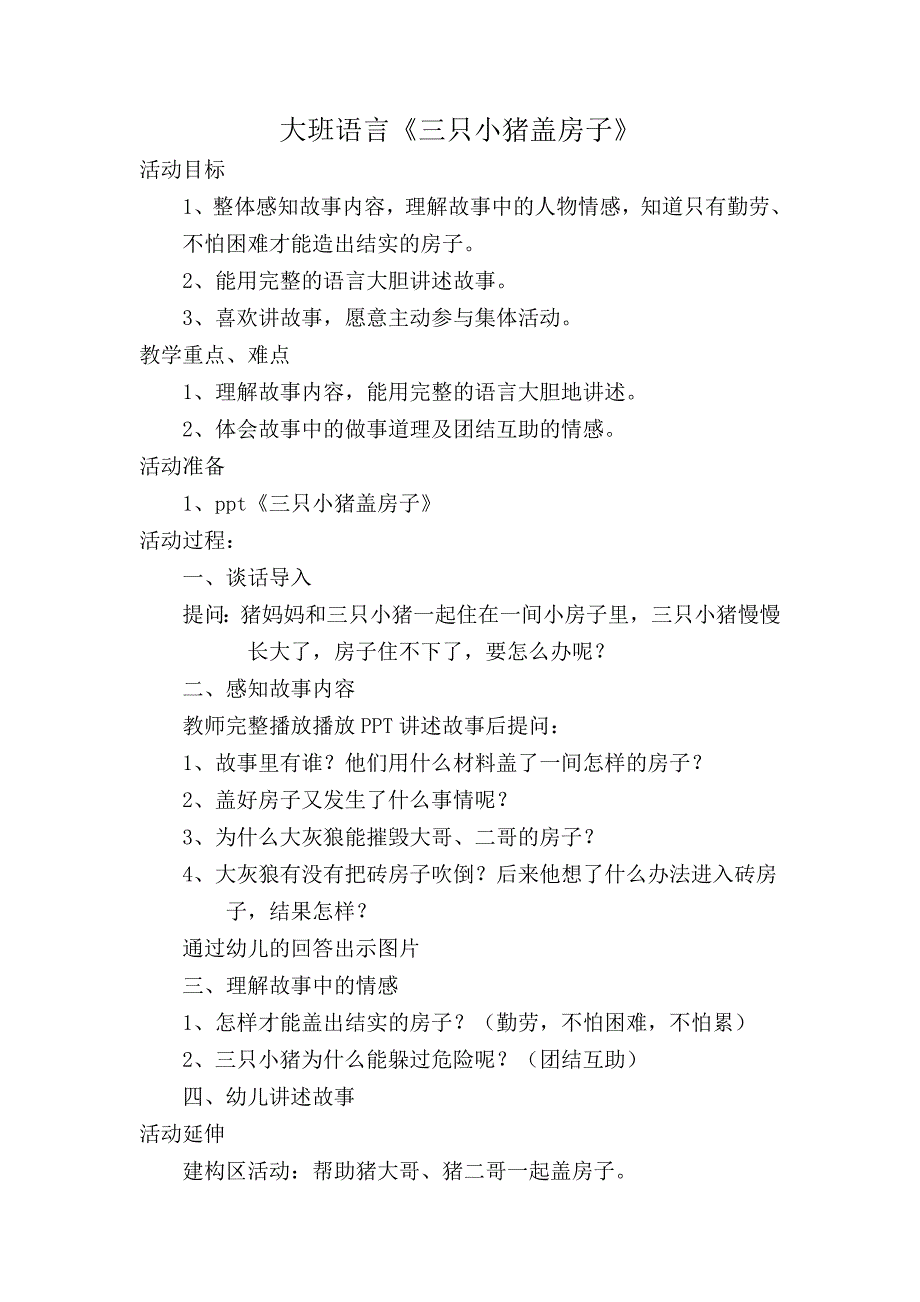 大班语言《三只小猪盖房子》

活动目标

1、整体感知故事内容，理解故事中的人物情感，知道只有勤劳、不怕困难才能造出结实的房子。

2、能用完整的语言大胆讲述故事。

3、喜欢讲故事，愿意主动参与集体活动。

教学重点、难点

1、理解故事内容，能用完整的语言大胆地讲述。

2、体会故事中的做事道理及团结互助的情感。

活动准备

1、ppt《三只小猪盖房子》

活动过程：

一、谈话导入

提问：猪妈妈和三只小猪一起住在一间小房子里，三只小猪慢慢长大了，房子住不下了，要怎么办呢？

二、感知故事内容

教师完整播放播放PPT讲述故事后提问：

1、故事里有谁？他们用什么材料盖了一间怎样的房子？

2、盖好房子又发生了什么事情呢？

3、为什么大灰狼能摧毁大哥、二哥的房子？

4、大灰狼有没有把砖房子吹倒？后来他想了什么办法进入砖房子，结果怎样？

通过幼儿的回答出示图片

三、理解故事中的情感

1、怎样才能盖出结实的房子？（勤劳，不怕困难，不怕累）

2、三只小猪为什么能躲过危险呢？（团结互助）

四、幼儿讲述故事

活动延伸

建构区活动：帮助猪大哥、猪二哥一起盖房子。